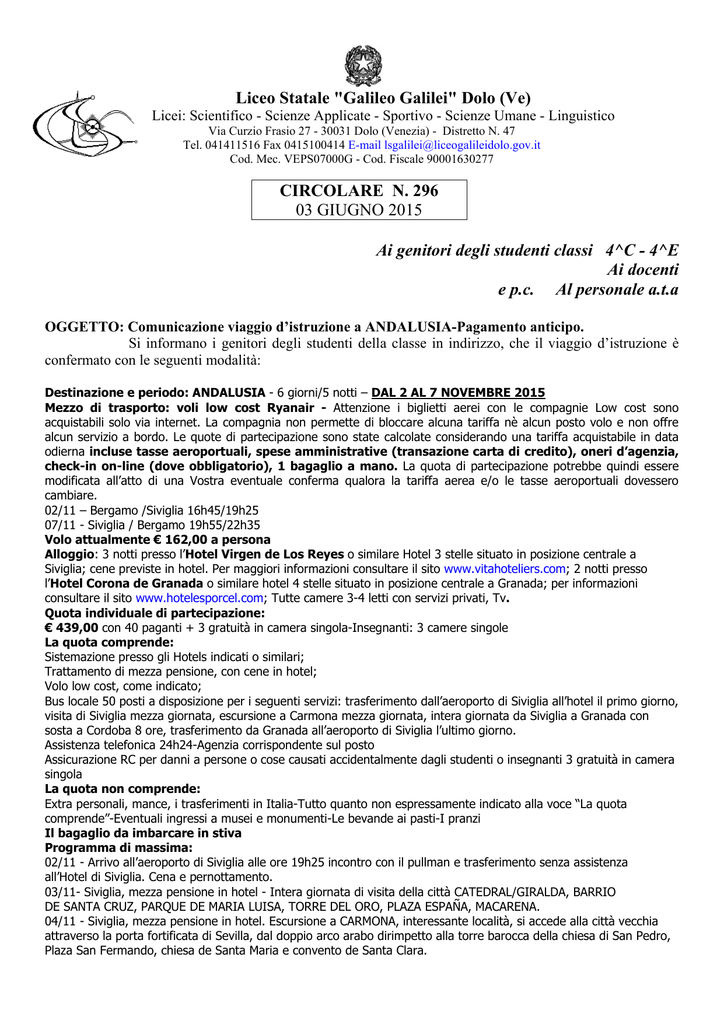 Liceo Statale "Galileo Galilei" Dolo (Ve)
Licei: Scientifico - Scienze Applicate - Sportivo - Scienze Umane - Linguistico
Via Curzio Frasio 27 - 30031 Dolo (Venezia) - Distretto N. 47
Tel. 041411516 Fax 0415100414 E-mail lsgalilei@liceogalileidolo.gov.it
Cod. Mec. VEPS07000G - Cod. Fiscale 90001630277

CIRCOLARE N. 296
03 GIUGNO 2015

Ai genitori degli studenti classi 4^C - 4^E
Ai docenti
e p.c. Al personale a.t.a

OGGETTO: Comunicazione viaggio d'istruzione a ANDALUSIA-Pagamento anticipo.
Si informano i genitori degli studenti della classe in indirizzo, che il viaggio d'istruzione è confermato con le seguenti modalità:

Destinazione e periodo: ANDALUSIA - 6 giorni/5 notti – DAL 2 AL 7 NOVEMBRE 2015
Mezzo di trasporto: voli low cost Ryanair - Attenzione i biglietti aerei con le compagnie Low cost sono acquistabili solo via internet. La compagnia non permette di bloccare alcuna tariffa nè alcun posto volo e non offre alcun servizio a bordo. Le quote di partecipazione sono state calcolate considerando una tariffa acquistabile in data odierna incluse tasse aeroportuali, spese amministrative (transazione carta di credito), oneri d'agenzia, check-in on-line (dove obbligatorio), 1 bagaglio a mano. La quota di partecipazione potrebbe quindi essere modificata all'atto di una Vostra eventuale conferma qualora la tariffa aerea e/o le tasse aeroportuali dovessero cambiare.
02/11 – Bergamo /Siviglia 16h45/19h25
07/11 - Siviglia / Bergamo 19h55/22h35
Volo attualmente € 162,00 a persona
Alloggio: 3 notti presso l'Hotel Virgen de Los Reyes o similare Hotel 3 stelle situato in posizione centrale a Siviglia; cene previste in hotel. Per maggiori informazioni consultare il sito www.vitahoteliers.com; 2 notti presso l'Hotel Corona de Granada o similare hotel 4 stelle situato in posizione centrale a Granada; per informazioni consultare il sito www.hotelesporcel.com; Tutte camere 3-4 letti con servizi privati, Tv.
Quota individuale di partecipazione:
€ 439,00 con 40 paganti + 3 gratuità in camera singola-Insegnanti: 3 camere singole
La quota comprende:
Sistemazione presso gli Hotels indicati o similari;
Trattamento di mezza pensione, con cene in hotel;
Volo low cost, come indicato;
Bus locale 50 posti a disposizione per i seguenti servizi: trasferimento dall'aeroporto di Siviglia all'hotel il primo giorno, visita di Siviglia mezza giornata, escursione a Carmona mezza giornata, intera giornata da Siviglia a Granada con sosta a Cordoba 8 ore, trasferimento da Granada all'aeroporto di Siviglia l'ultimo giorno.
Assistenza telefonica 24h24-Agenzia corrispondente sul posto
Assicurazione RC per danni a persone o cose causati accidentalmente dagli studenti o insegnanti 3 gratuità in camera singola
La quota non comprende:
Extra personali, mance, i trasferimenti in Italia-Tutto quanto non espressamente indicato alla voce "La quota comprende"-Eventuali ingressi a musei e monumenti-Le bevande ai pasti-I pranzi
Il bagaglio da imbarcare in stiva
Programma di massima:
02/11 - Arrivo all'aeroporto di Siviglia alle ore 19h25 incontro con il pullman e trasferimento senza assistenza all'Hotel di Siviglia. Cena e pernottamento.
03/11- Siviglia, mezza pensione in hotel - Intera giornata di visita della città CATEDRAL/GIRALDA, BARRIO DE SANTA CRUZ, PARQUE DE MARIA LUISA, TORRE DEL ORO, PLAZA ESPAÑA, MACARENA.
04/11 - Siviglia, mezza pensione in hotel. Escursione a CARMONA, interessante località, si accede alla città vecchia attraverso la porta fortificata di Sevilla, dal doppio arco arabo dirimpetto alla torre barocca della chiesa di San Pedro, Plaza San Fernando, chiesa de Santa Maria e convento de Santa Clara.